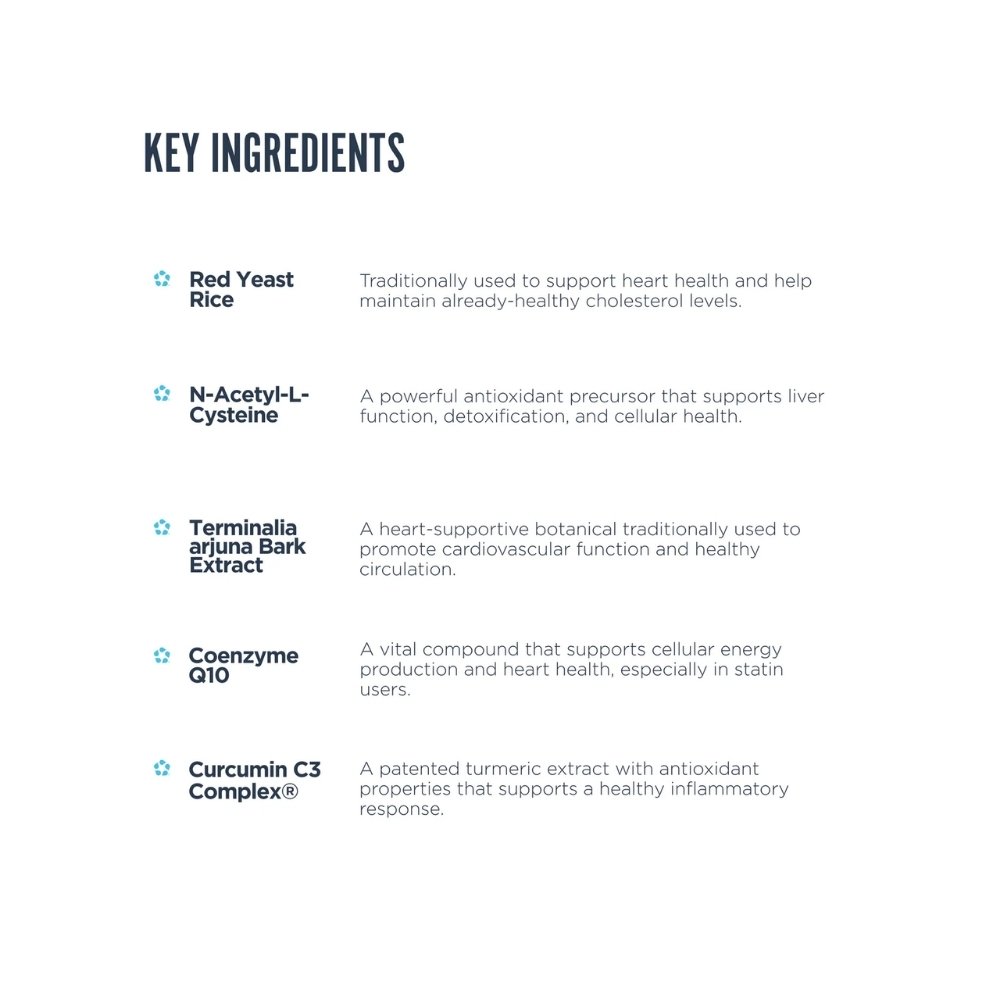 KEY INGREDIENTS

Red Yeast Rice

Traditionally used to support heart health and help maintain already-healthy cholesterol levels.

N-Acetyl-L-Cysteine

A powerful antioxidant precursor that supports liver function, detoxification, and cellular health.

Terminalia arjuna Bark Extract

A heart-supportive botanical traditionally used to promote cardiovascular function and healthy circulation.

Coenzyme Q10

A vital compound that supports cellular energy production and heart health, especially in statin users.

Curcumin C3 Complex®

A patented turmeric extract with antioxidant properties that supports a healthy inflammatory response.